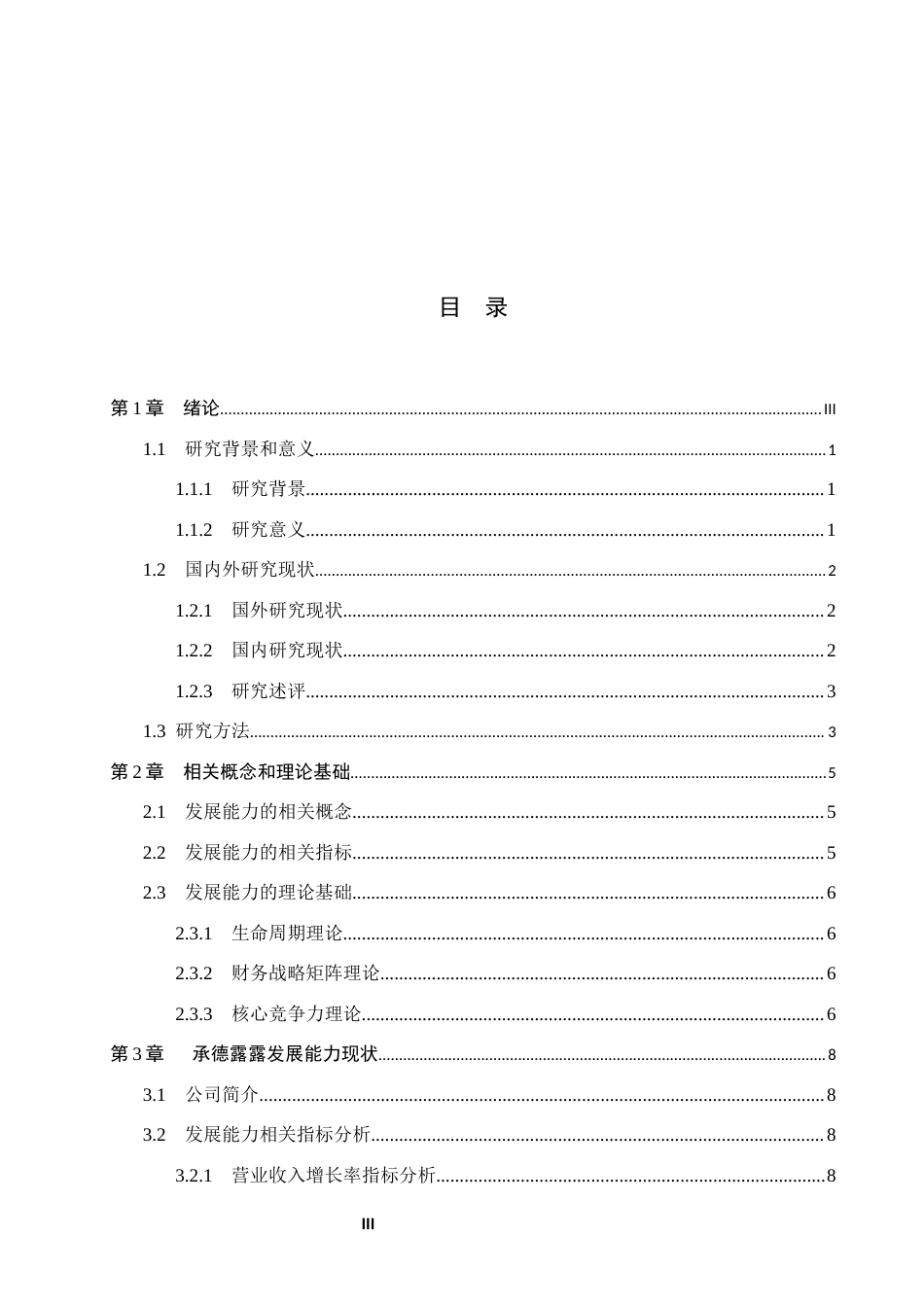 目 录

第1章 绪论 III

1.1 研究背景和意义 1

1.1.1 研究背景 1

1.1.2 研究意义 1

1.2 国内外研究现状 2

1.2.1 国外研究现状 2

1.2.2 国内研究现状 2

1.2.3 研究述评 3

1.3 研究方法 3

第2章 相关概念和理论基础 5

2.1 发展能力的相关概念 5

2.2 发展能力的相关指标 5

2.3 发展能力的理论基础 6

2.3.1 生命周期理论 6

2.3.2 财务战略矩阵理论 6

2.3.3 核心竞争力理论 6

第3章 承德露露发展能力现状 8

3.1 公司简介 8

3.2 发展能力相关指标分析 8

3.2.1 营业收入增长率指标分析 8

III